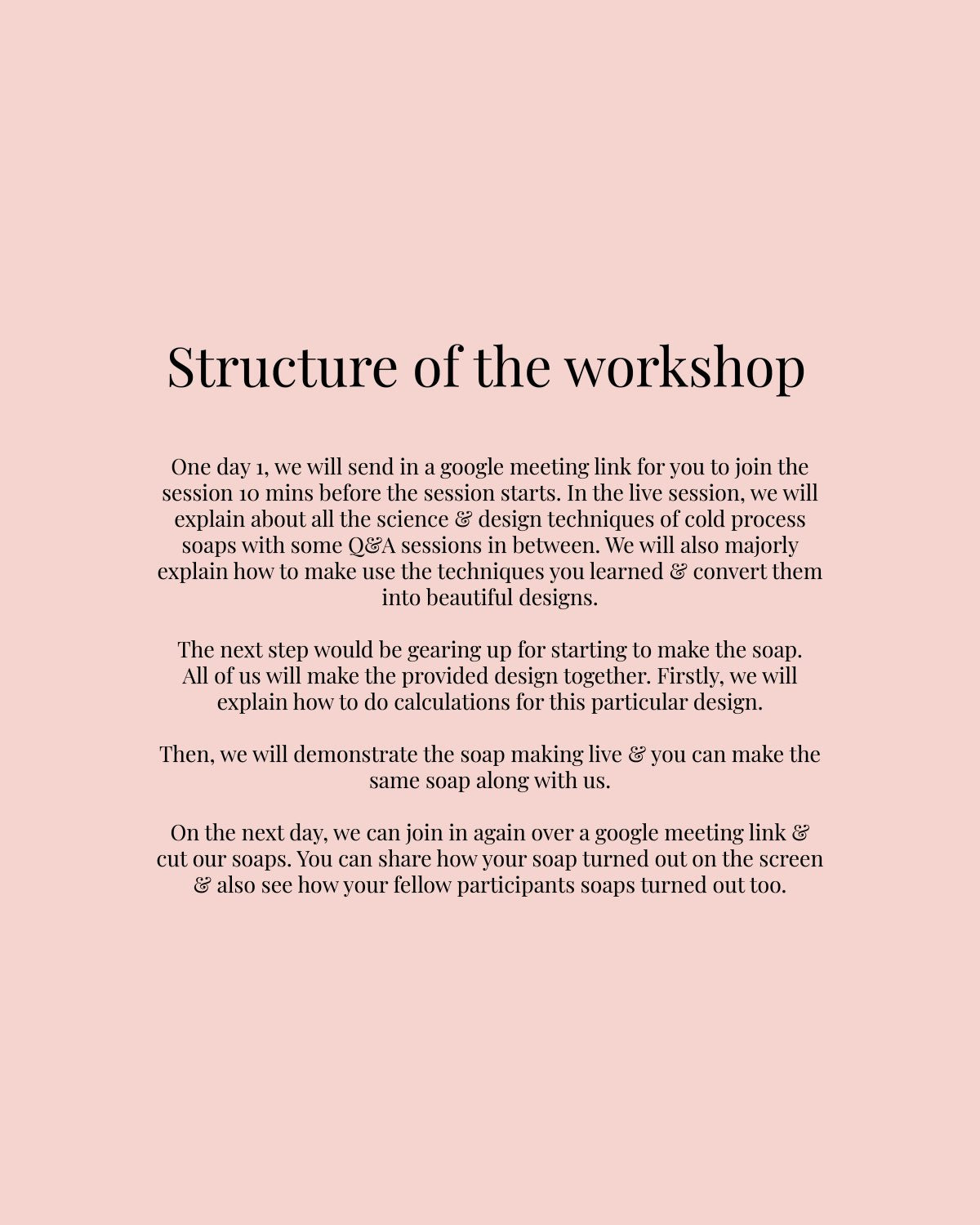 Structure of the workshop

One day 1, we will send in a google meeting link for you to join the session 10 mins before the session starts. In the live session, we will explain about all the science & design techniques of cold process soaps with some Q&A sessions in between. We will also majorly explain how to make use the techniques you learned & convert them into beautiful designs.

The next step would be gearing up for starting to make the soap. All of us will make the provided design together. Firstly, we will explain how to do calculations for this particular design.

Then, we will demonstrate the soap making live & you can make the same soap along with us.

On the next day, we can join in again over a google meeting link & cut our soaps. You can share how your soap turned out on the screen & also see how your fellow participants soaps turned out too.